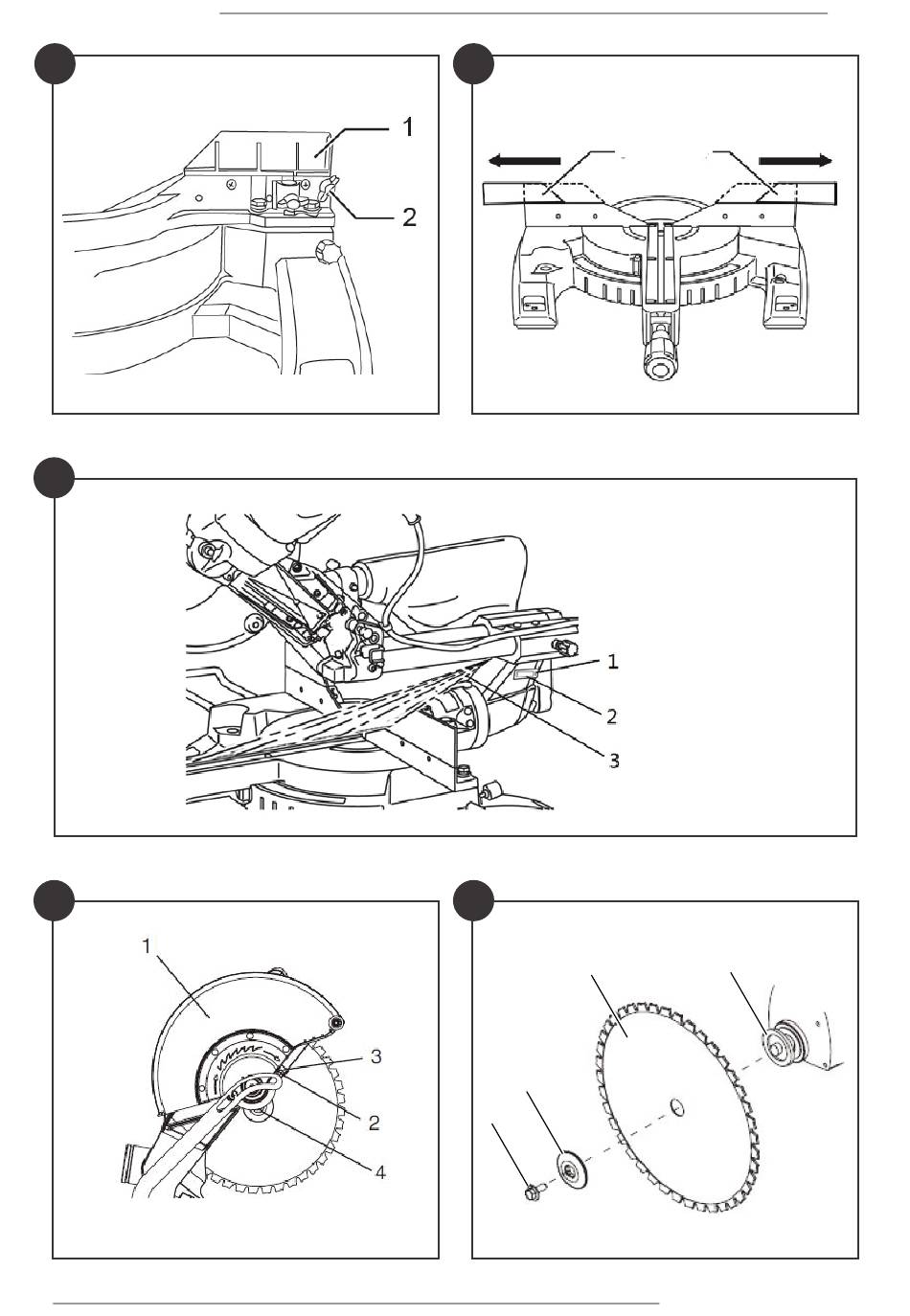 1
2

1
2
3

1
3
2
4